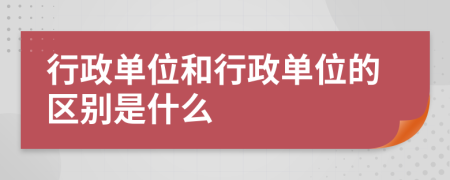 行政单位和行政单位的区别是什么